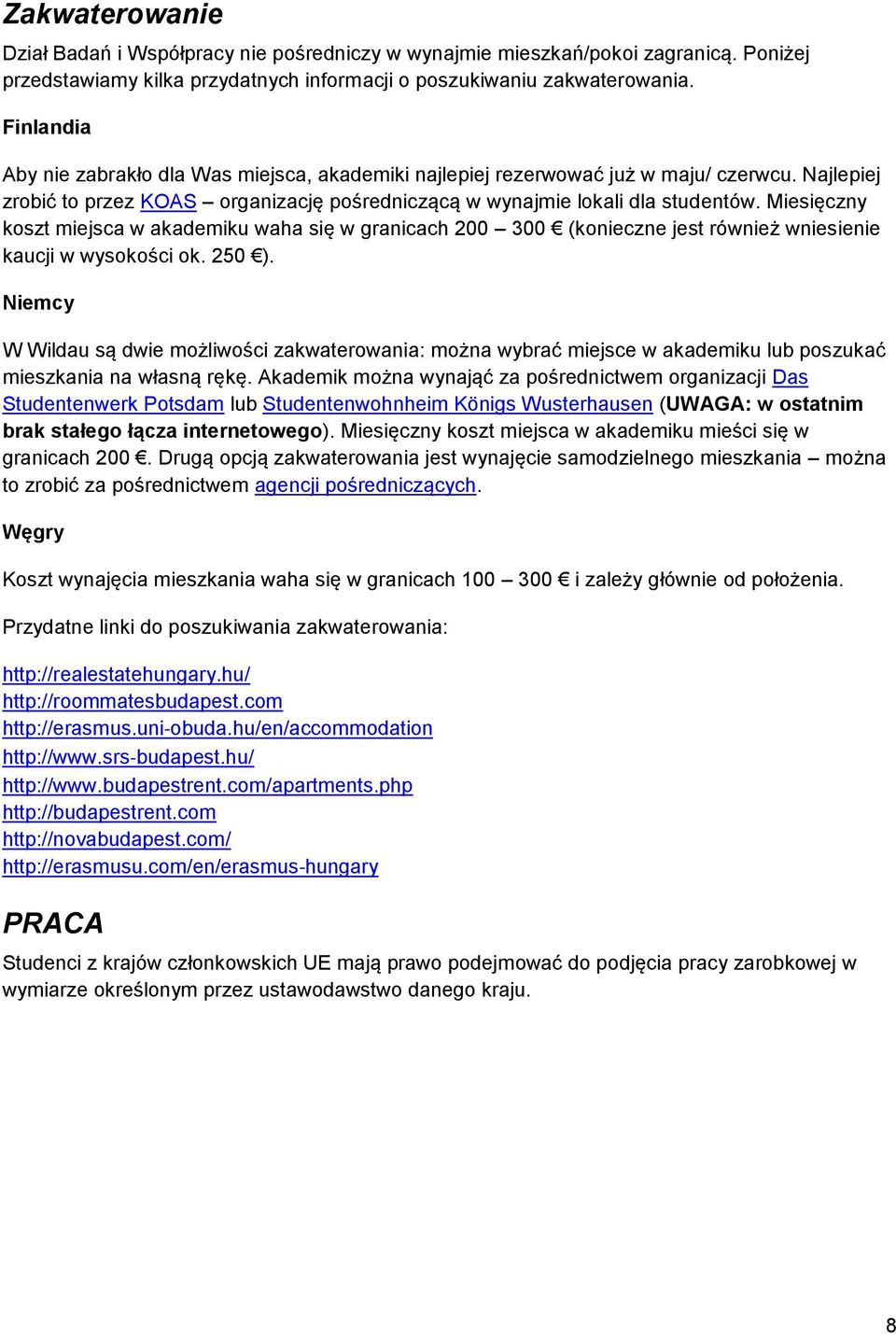 Zakwaterowanie

Dział Badań i Współpracy nie pośredniczy w wynajmie mieszkań/pokoi zagranicą. Poniżej przedstawiamy kilka przydatnych informacji o poszukiwaniu zakwaterowania.

Finlandia

Aby nie zabrakło dla Was miejsca, akademiki najlepiej rezerwować już w maju/ czerwcu. Najlepiej zrobić to przez KOAS – organizację pośredniczącą w wynajmie lokali dla studentów. Miesięczny koszt miejsca w akademiku waha się w granicach 200 – 300 € (konieczne jest również wniesienie kaucji w wysokości ok. 250 €).

Niemcy

W Wildau są dwie możliwości zakwaterowania: można wybrać miejsce w akademiku lub poszukać mieszkania na własną rękę. Akademik można wynająć za pośrednictwem organizacji Das Studentenwerk Potsdam lub Studentenwohnheim Königs Wusterhausen (UWAGA: w ostatnim brak stałego łącza internetowego). Miesięczny koszt miejsca w akademiku mieści się w granicach 200 €. Drugą opcją zakwaterowania jest wynajęcie samodzielnego mieszkania – można to zrobić za pośrednictwem agencji pośredniczących.

Węgry

Koszt wynajęcia mieszkania waha się w granicach 100 – 300 € i zależy głównie od położenia.

Przydatne linki do poszukiwania zakwaterowania:

http://realestatehungary.hu/
http://roommatesbudapest.com
http://erasmus.uni-obuda.hu/en/accommodation
http://www.srs-budapest.hu/
http://www.budapestrent.com/apartments.php
http://budapestrent.com
http://novabudapest.com/
http://erasmusu.com/en/erasmus-hungary

PRACA

Studenci z krajów członkowskich UE mają prawo podejmować do podjęcia pracy zarobkowej w wymiarze określonym przez ustawodawstwo danego kraju.

8